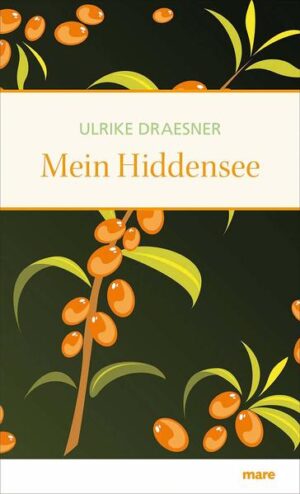 ULRIKE DRAESNER

Mein Hiddensee

mare